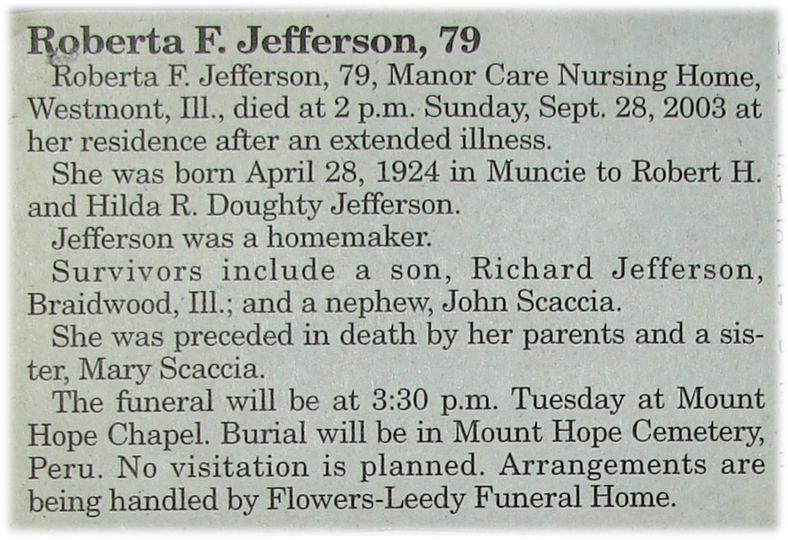 Roberta F. Jefferson, 79

Roberta F. Jefferson, 79, Manor Care Nursing Home, Westmont, Ill., died at 2 p.m. Sunday, Sept. 28, 2003 at her residence after an extended illness.

She was born April 28, 1924 in Muncie to Robert H. and Hilda R. Doughty Jefferson.

Jefferson was a homemaker.

Survivors include a son, Richard Jefferson, Braidwood, Ill.; and a nephew, John Scaccia.

She was preceded in death by her parents and a sister, Mary Scaccia.

The funeral will be at 3:30 p.m. Tuesday at Mount Hope Chapel. Burial will be in Mount Hope Cemetery, Peru. No visitation is planned. Arrangements are being handled by Flowers-Leedy Funeral Home.